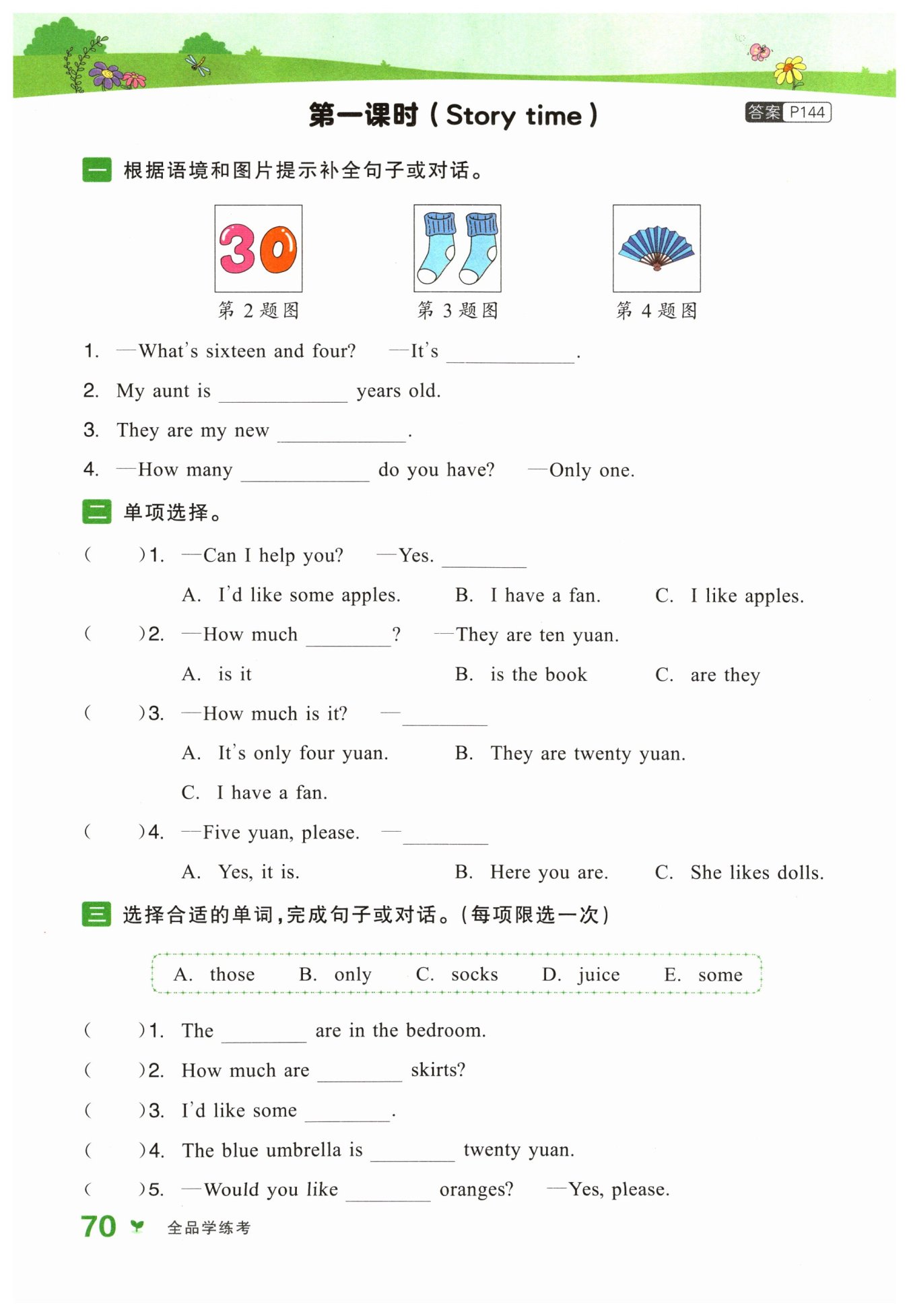 第一课时（Story time）

答案 P144

一 根据语境和图片提示补全句子或对话。

30

第 2 题图　　第 3 题图　　第 4 题图

1. —What's sixteen and four? —It's ____________.

2. My aunt is ____________ years old.

3. They are my new ____________.

4. —How many ____________ do you have? —Only one.

二 单项选择。

(　　)1. —Can I help you? —Yes. ________

A. I'd like some apples.　B. I have a fan.　C. I like apples.

(　　)2. —How much ________? —They are ten yuan.

A. is it　B. is the book　C. are they

(　　)3. —How much is it? —________

A. It's only four yuan.　B. They are twenty yuan.

C. I have a fan.

(　　)4. —Five yuan, please. —________

A. Yes, it is.　B. Here you are.　C. She likes dolls.

三 选择合适的单词，完成句子或对话。（每项限选一次）

A. those　B. only　C. socks　D. juice　E. some

(　　)1. The ________ are in the bedroom.

(　　)2. How much are ________ skirts?

(　　)3. I'd like some ________.

(　　)4. The blue umbrella is ________ twenty yuan.

(　　)5. —Would you like ________ oranges? —Yes, please.

70 全品学练考